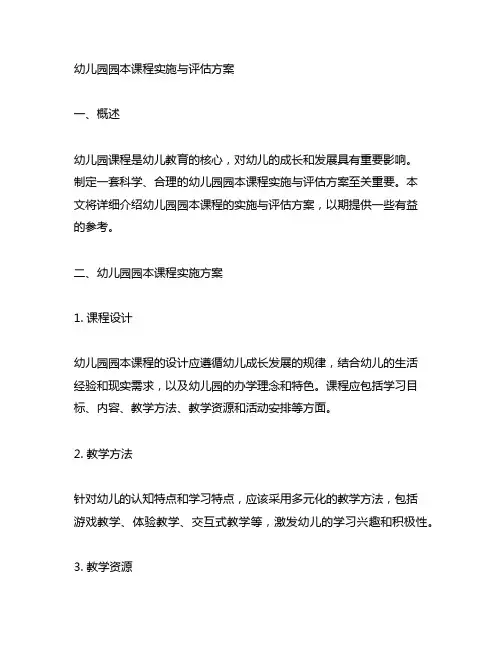 幼儿园园本课程实施与评估方案

一、概述

幼儿园课程是幼儿教育的核心，对幼儿的成长和发展具有重要影响。制定一套科学、合理的幼儿园园本课程实施与评估方案至关重要。本文将详细介绍幼儿园园本课程的实施与评估方案，以期提供一些有益的参考。

二、幼儿园园本课程实施方案

1. 课程设计

幼儿园园本课程的设计应遵循幼儿成长发展的规律，结合幼儿的生活经验和现实需求，以及幼儿园的办学理念和特色。课程应包括学习目标、内容、教学方法、教学资源和活动安排等方面。

2. 教学方法

针对幼儿的认知特点和学习特点，应该采用多元化的教学方法，包括游戏教学、体验教学、交互式教学等，激发幼儿的学习兴趣和积极性。

3. 教学资源